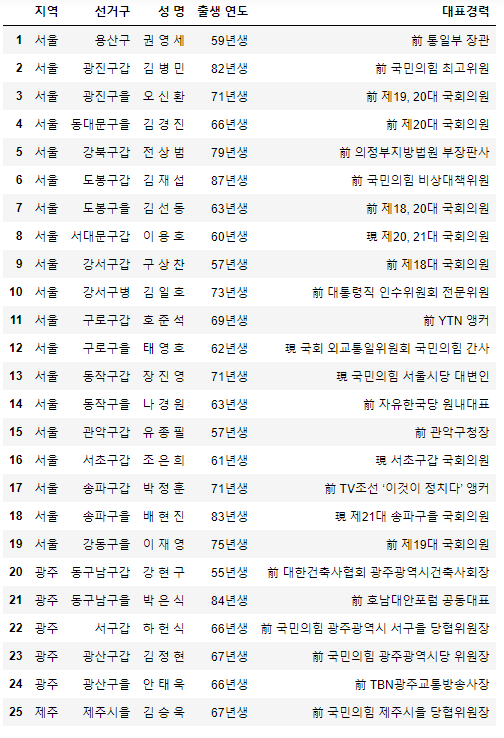 |  | 지역 | 선거구 | 성 명 | 출생 연도 | 대표경력 |
|---|---|---|---|---|---|
| 1 | 서울 | 용산구 | 권 영 세 | 59년생 | 前 통일부 장관 |
| 2 | 서울 | 광진구갑 | 김 병 민 | 82년생 | 前 국민의힘 최고위원 |
| 3 | 서울 | 광진구을 | 오 신 환 | 71년생 | 前 제19, 20대 국회의원 |
| 4 | 서울 | 동대문구을 | 김 경 진 | 66년생 | 前 제20대 국회의원 |
| 5 | 서울 | 강북구갑 | 전 상 범 | 79년생 | 前 의정부지방법원 부장판사 |
| 6 | 서울 | 도봉구갑 | 김 재 섭 | 87년생 | 前 국민의힘 비상대책위원 |
| 7 | 서울 | 도봉구을 | 김 선 동 | 63년생 | 前 제18, 20대 국회의원 |
| 8 | 서울 | 서대문구갑 | 이 용 호 | 60년생 | 現 제20, 21대 국회의원 |
| 9 | 서울 | 강서구갑 | 구 상 찬 | 57년생 | 前 제18대 국회의원 |
| 10 | 서울 | 강서구병 | 김 일 호 | 73년생 | 前 대통령직 인수위원회 전문위원 |
| 11 | 서울 | 구로구갑 | 호 준 석 | 69년생 | 前 YTN 앵커 |
| 12 | 서울 | 구로구을 | 태 영 호 | 62년생 | 現 국회 외교통일위원회 국민의힘 간사 |
| 13 | 서울 | 동작구갑 | 장 진 영 | 71년생 | 現 국민의힘 서울시당 대변인 |
| 14 | 서울 | 동작구을 | 나 경 원 | 63년생 | 前 자유한국당 원내대표 |
| 15 | 서울 | 관악구갑 | 유 종 필 | 57년생 | 前 관악구청장 |
| 16 | 서울 | 서초구갑 | 조 은 희 | 61년생 | 現 서초구갑 국회의원 |
| 17 | 서울 | 송파구갑 | 박 정 훈 | 71년생 | 前 TV조선 '이것이 정치다' 앵커 |
| 18 | 서울 | 송파구을 | 배 현 진 | 83년생 | 現 제21대 송파구을 국회의원 |
| 19 | 서울 | 강동구을 | 이 재 영 | 75년생 | 前 제19대 국회의원 |
| 20 | 광주 | 동구남구갑 | 강 현 구 | 55년생 | 前 대한건축사협회 광주광역시건축사회장 |
| 21 | 광주 | 동구남구을 | 박 은 식 | 84년생 | 前 호남대안포럼 공동대표 |
| 22 | 광주 | 서구갑 | 하 헌 식 | 66년생 | 前 국민의힘 광주광역시 서구을 당협위원장 |
| 23 | 광주 | 광산구갑 | 김 정 현 | 67년생 | 前 국민의힘 광주광역시당 위원장 |
| 24 | 광주 | 광산구을 | 안 태 욱 | 66년생 | 前 TBN광주교통방송사장 |
| 25 | 제주 | 제주시을 | 김 승 욱 | 67년생 | 前 국민의힘 제주시을 당협위원장 |